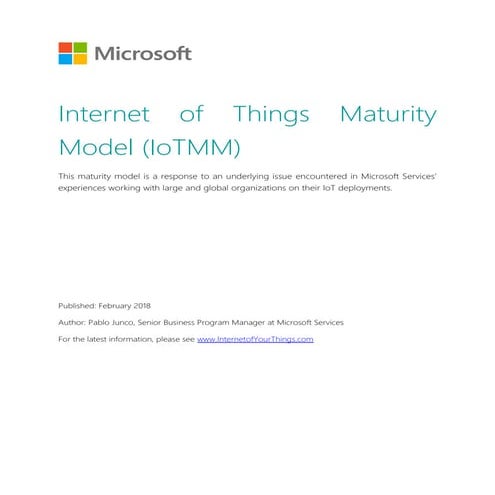 Microsoft

Internet of Things Maturity Model (IoTMM)

This maturity model is a response to an underlying issue encountered in Microsoft Services' experiences working with large and global organizations on their IoT deployments.

Published: February 2018

Author: Pablo Junco, Senior Business Program Manager at Microsoft Services

For the latest information, please see www.InternetofYourThings.com